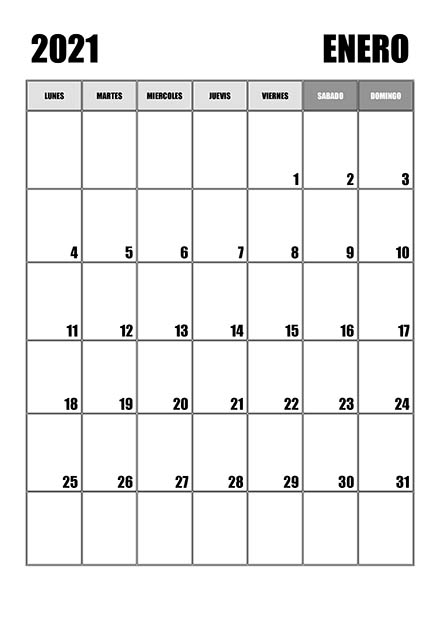 2021 ENERO

| LUNES | MARTES | MIERCOLES | JUEVIS | VIERNES | SABADO | DOMINGO |
|---|---|---|---|---|---|---|
| | | | | 1 | 2 | 3 |
| 4 | 5 | 6 | 7 | 8 | 9 | 10 |
| 11 | 12 | 13 | 14 | 15 | 16 | 17 |
| 18 | 19 | 20 | 21 | 22 | 23 | 24 |
| 25 | 26 | 27 | 28 | 29 | 30 | 31 |
| | | | | | | |